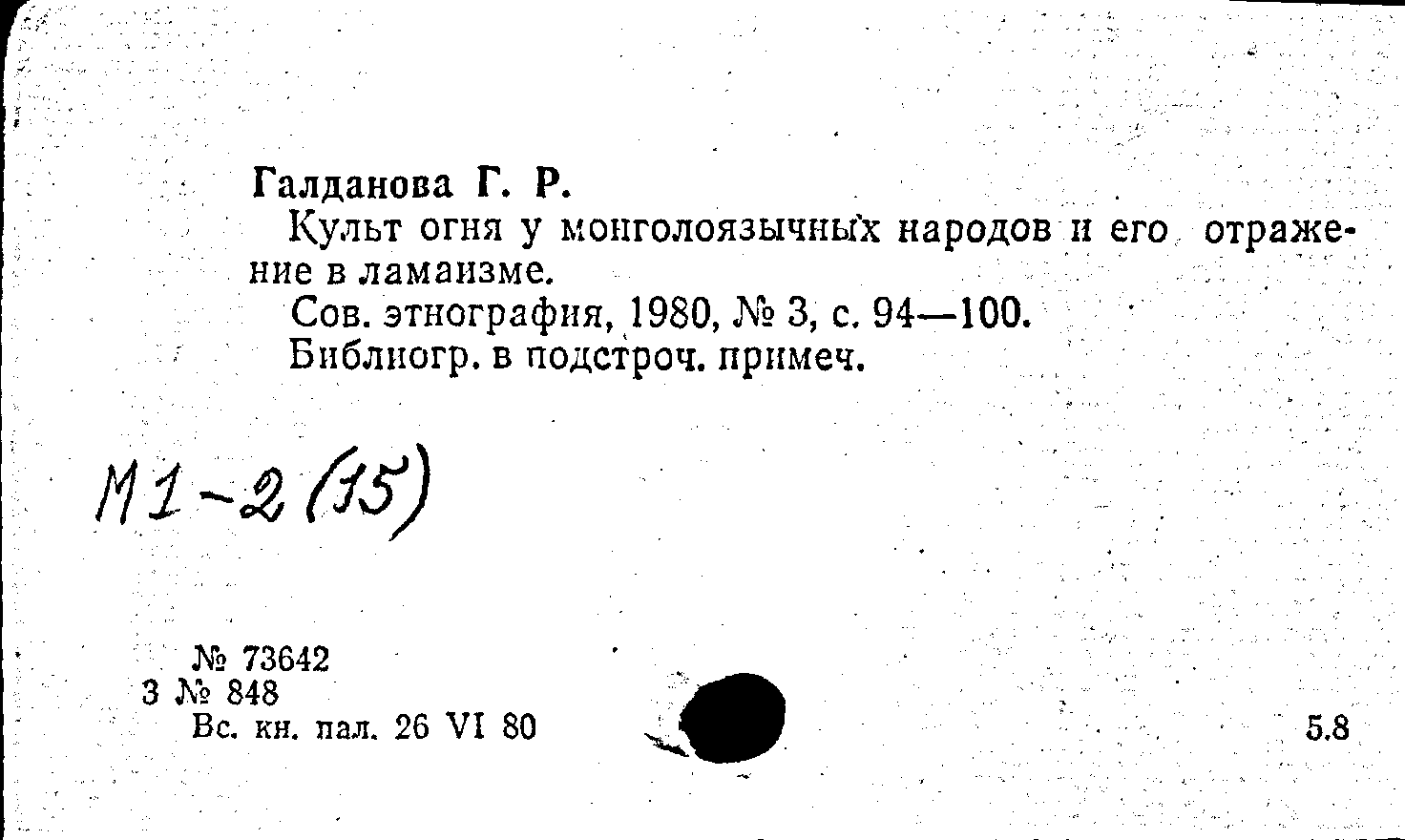 Галданова Г. Р.

Культ огня у монголоязычных народов и его отражение в ламаизме.

Сов. этнография, 1980, № 3, с. 94—100.

Библиогр. в подстроч. примеч.

М1-2(15)

№ 73642
3 № 848
Вс. кн. пал. 26 VI 80

5.8